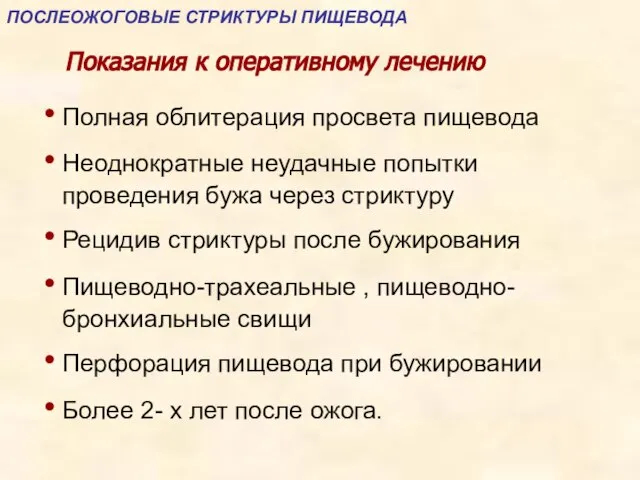 ПОСЛЕОЖОГОВЫЕ СТРИКТУРЫ ПИЩЕВОДА

Показания к оперативному лечению

• Полная облитерация просвета пищевода
• Неоднократные неудачные попытки проведения бужа через стриктуру
• Рецидив стриктуры после бужирования
• Пищеводно-трахеальные , пищеводно-бронхиальные свищи
• Перфорация пищевода при бужировании
• Более 2- х лет после ожога.